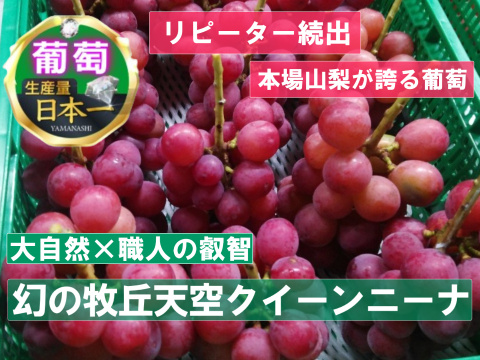 葡萄
生産量
日本一
YAMANASHI

リピーター続出

本場山梨が誇る葡萄

大自然×職人の叡智

幻の牧丘天空クイーンニーナ